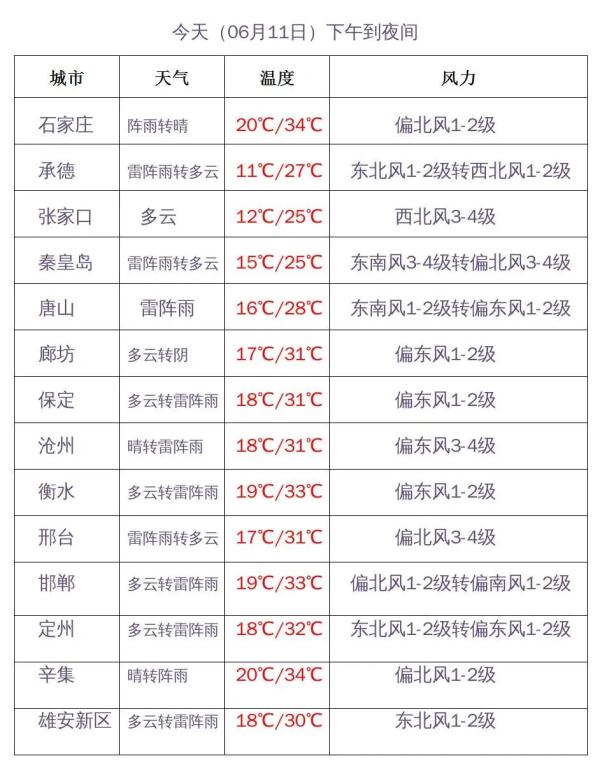 今天（06月11日）下午到夜间

| 城市 | 天气 | 温度 | 风力 |
|---|---|---|---|
| 石家庄 | 阵雨转晴 | 20℃/34℃ | 偏北风1-2级 |
| 承德 | 雷阵雨转多云 | 11℃/27℃ | 东北风1-2级转西北风1-2级 |
| 张家口 | 多云 | 12℃/25℃ | 西北风3-4级 |
| 秦皇岛 | 雷阵雨转多云 | 15℃/25℃ | 东南风3-4级转偏北风3-4级 |
| 唐山 | 雷阵雨 | 16℃/28℃ | 东南风1-2级转偏东风1-2级 |
| 廊坊 | 多云转阴 | 17℃/31℃ | 偏东风1-2级 |
| 保定 | 多云转雷阵雨 | 18℃/31℃ | 偏东风1-2级 |
| 沧州 | 晴转雷阵雨 | 18℃/31℃ | 偏东风3-4级 |
| 衡水 | 多云转雷阵雨 | 19℃/33℃ | 偏东风1-2级 |
| 邢台 | 雷阵雨转多云 | 17℃/31℃ | 偏北风3-4级 |
| 邯郸 | 多云转雷阵雨 | 19℃/33℃ | 偏北风1-2级转偏南风1-2级 |
| 定州 | 多云转雷阵雨 | 18℃/32℃ | 东北风1-2级转偏东风1-2级 |
| 辛集 | 晴转阵雨 | 20℃/34℃ | 偏北风1-2级 |
| 雄安新区 | 多云转雷阵雨 | 18℃/30℃ | 东北风1-2级 |